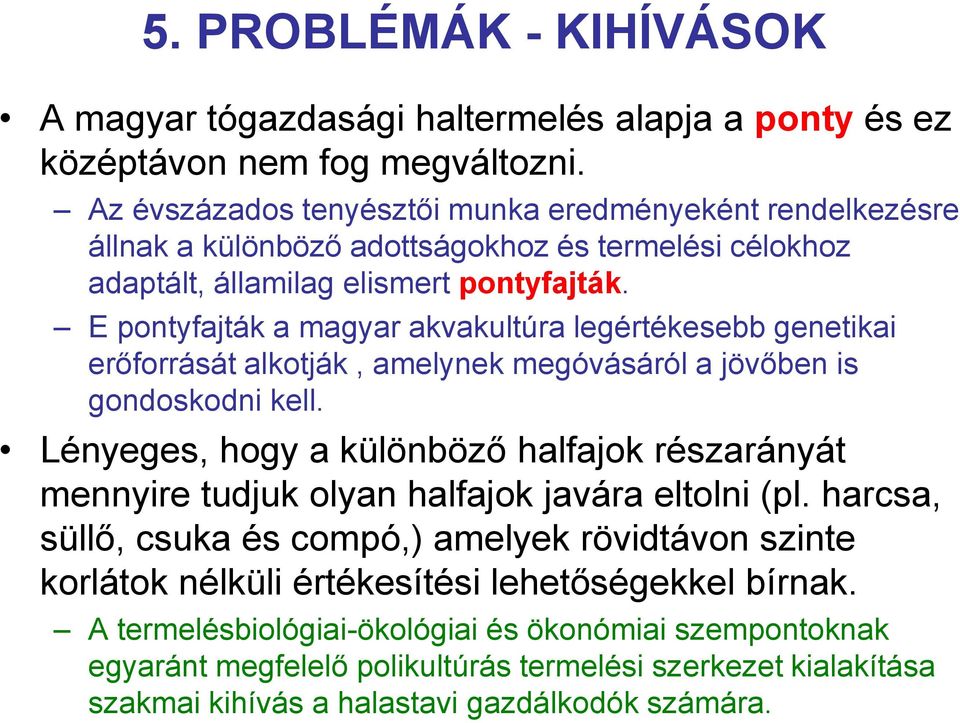 5. PROBLÉMÁK - KIHÍVÁSOK

• A magyar tógazdasági haltermelés alapja a ponty és ez középtávon nem fog megváltozni.

– Az évszázados tenyésztői munka eredményeként rendelkezésre állnak a különböző adottságokhoz és termelési célokhoz adaptált, államilag elismert pontyfajták.

– E pontyfajták a magyar akvakultúra legértékesebb genetikai erőforrását alkotják , amelynek megóvásáról a jövőben is gondoskodni kell.

• Lényeges, hogy a különböző halfajok részarányát mennyire tudjuk olyan halfajok javára eltolni (pl. harcsa, süllő, csuka és compó,) amelyek rövidtávon szinte korlátok nélküli értékesítési lehetőségekkel bírnak.

– A termelésbiológiai-ökológiai és ökonómiai szempontoknak egyaránt megfelelő polikultúrás termelési szerkezet kialakítása szakmai kihívás a halastavi gazdálkodók számára.